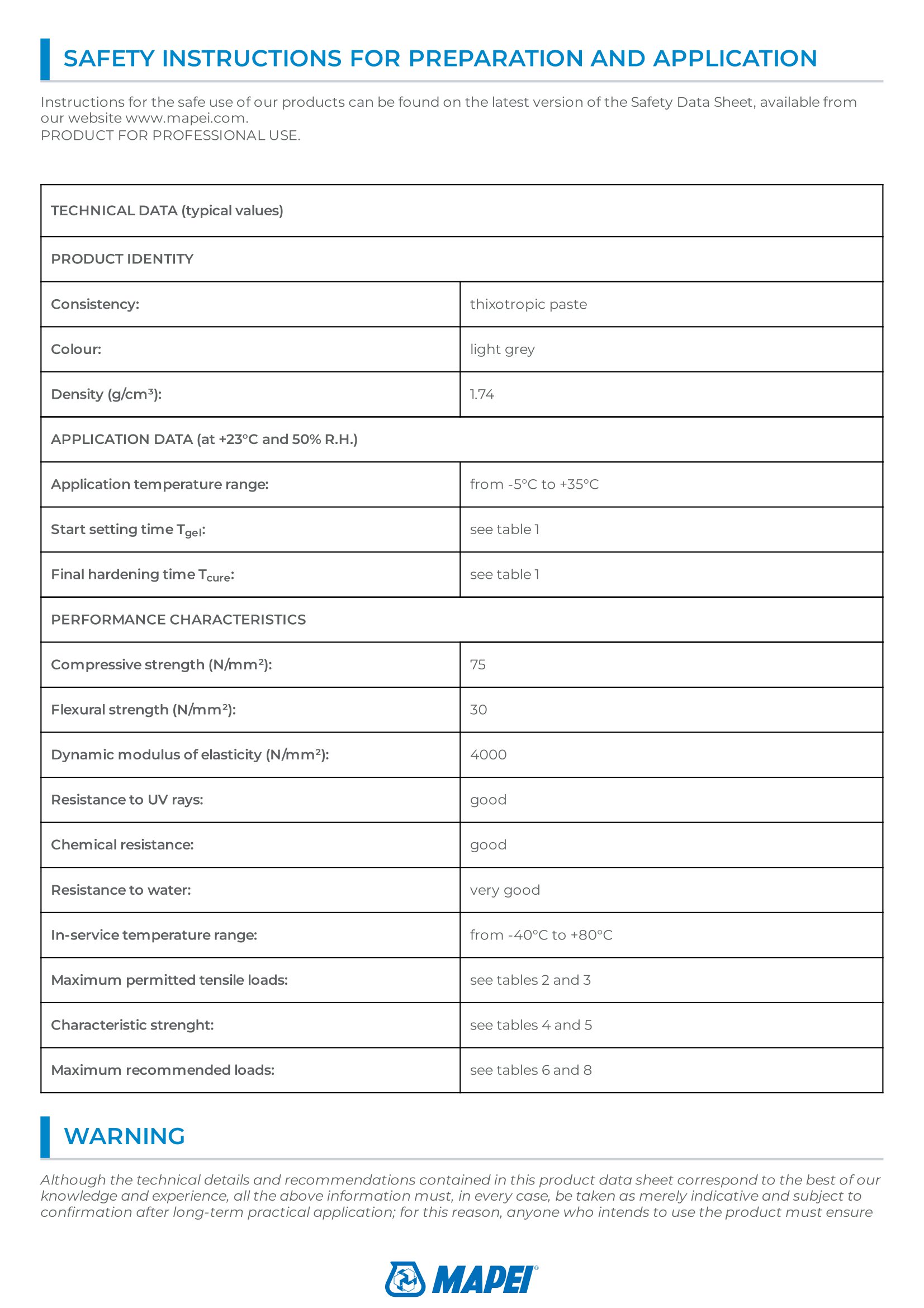 SAFETY INSTRUCTIONS FOR PREPARATION AND APPLICATION

Instructions for the safe use of our products can be found on the latest version of the Safety Data Sheet, available from our website www.mapei.com.
PRODUCT FOR PROFESSIONAL USE.

| TECHNICAL DATA (typical values) | |
|---|---|
| PRODUCT IDENTITY | |
| Consistency: | thixotropic paste |
| Colour: | light grey |
| Density (g/cm³): | 1.74 |
| APPLICATION DATA (at +23°C and 50% R.H.) | |
| Application temperature range: | from -5°C to +35°C |
| Start setting time $T_{gel}$: | see table 1 |
| Final hardening time $T_{cure}$: | see table 1 |
| PERFORMANCE CHARACTERISTICS | |
| Compressive strength (N/mm²): | 75 |
| Flexural strength (N/mm²): | 30 |
| Dynamic modulus of elasticity (N/mm²): | 4000 |
| Resistance to UV rays: | good |
| Chemical resistance: | good |
| Resistance to water: | very good |
| In-service temperature range: | from -40°C to +80°C |
| Maximum permitted tensile loads: | see tables 2 and 3 |
| Characteristic strenght: | see tables 4 and 5 |
| Maximum recommended loads: | see tables 6 and 8 |

WARNING

Although the technical details and recommendations contained in this product data sheet correspond to the best of our knowledge and experience, all the above information must, in every case, be taken as merely indicative and subject to confirmation after long-term practical application; for this reason, anyone who intends to use the product must ensure

MAPEI®